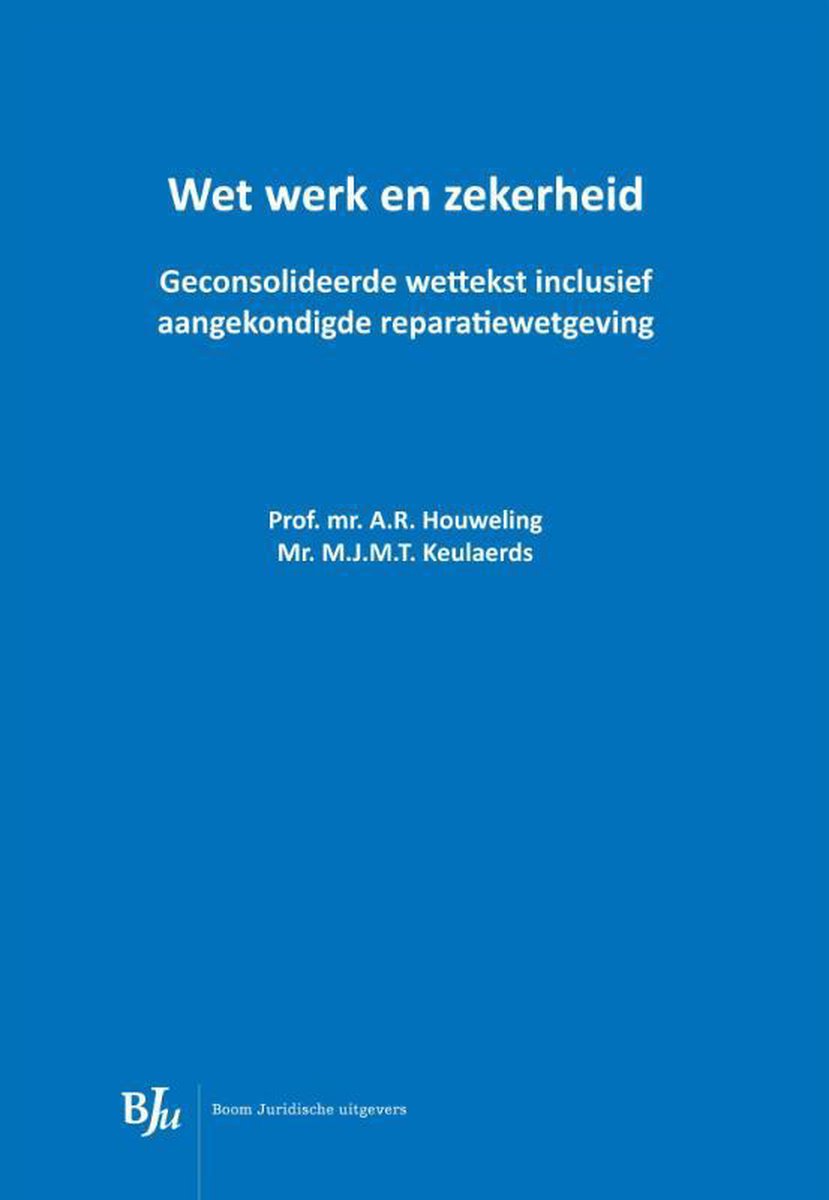 Wet werk en zekerheid

Geconsolideerde wettekst inclusief aangekondigde reparatiewetgeving

Prof. mr. A.R. Houweling
Mr. M.J.M.T. Keulaerds

BJu

Boom Juridische uitgevers